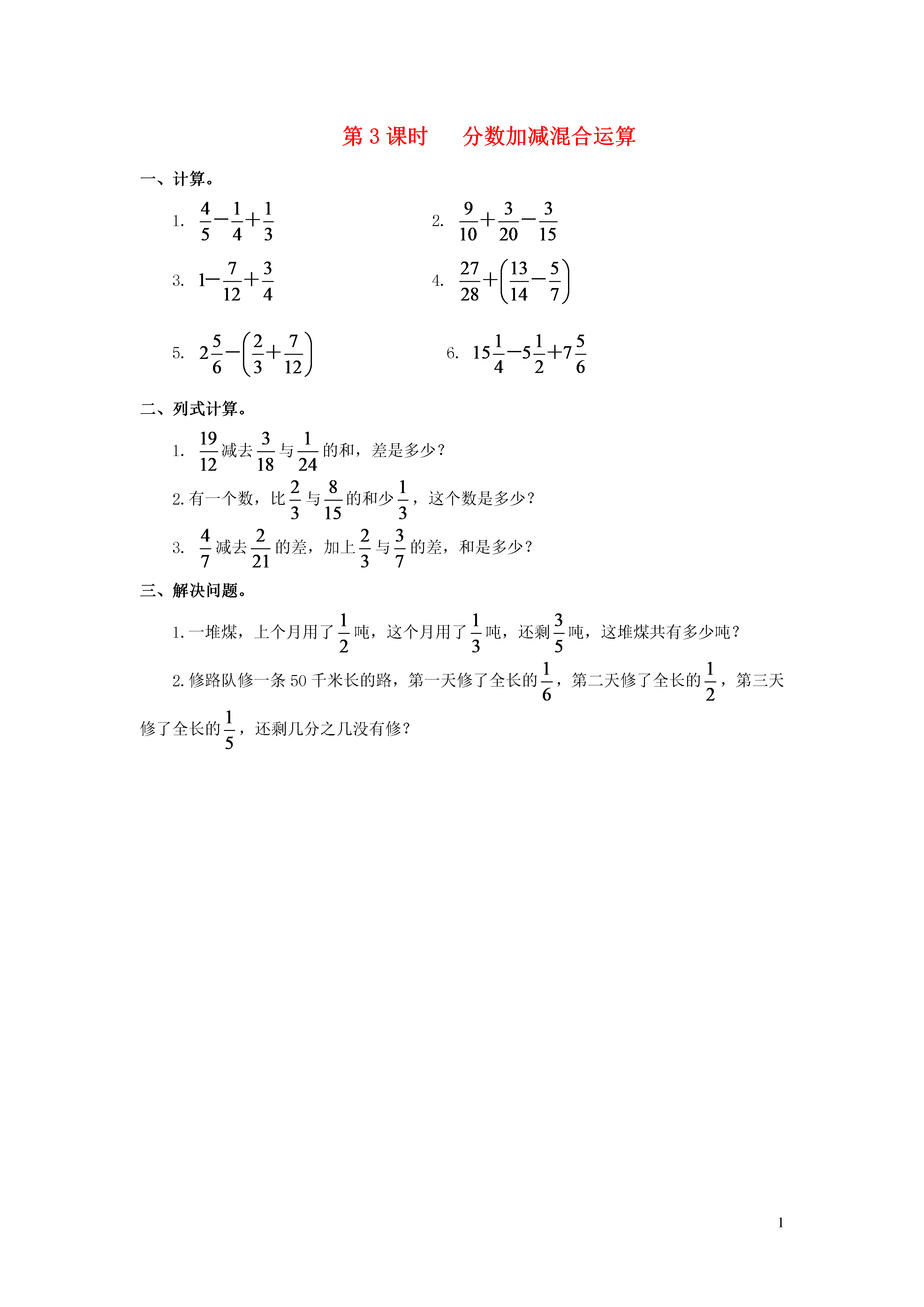 第 3 课时　　分数加减混合运算

一、计算。

1. $\frac{4}{5}-\frac{1}{4}+\frac{1}{3}$

2. $\frac{9}{10}+\frac{3}{20}-\frac{3}{15}$

3. $1-\frac{7}{12}+\frac{3}{4}$

4. $\frac{27}{28}+\left(\frac{13}{14}-\frac{5}{7}\right)$

5. $2\frac{5}{6}-\left(\frac{2}{3}+\frac{7}{12}\right)$

6. $15\frac{1}{4}-5\frac{1}{2}+7\frac{5}{6}$

二、列式计算。

1. $\frac{19}{12}$减去$\frac{3}{18}$与$\frac{1}{24}$的和，差是多少？

2. 有一个数，比$\frac{2}{3}$与$\frac{8}{15}$的和少$\frac{1}{3}$，这个数是多少？

3. $\frac{4}{7}$减去$\frac{2}{21}$的差，加上$\frac{2}{3}$与$\frac{3}{7}$的差，和是多少？

三、解决问题。

1. 一堆煤，上个月用了$\frac{1}{2}$吨，这个月用了$\frac{1}{3}$吨，还剩$\frac{3}{5}$吨，这堆煤共有多少吨？

2. 修路队修一条 50 千米长的路，第一天修了全长的$\frac{1}{6}$，第二天修了全长的$\frac{1}{2}$，第三天修了全长的$\frac{1}{5}$，还剩几分之几没有修？

1